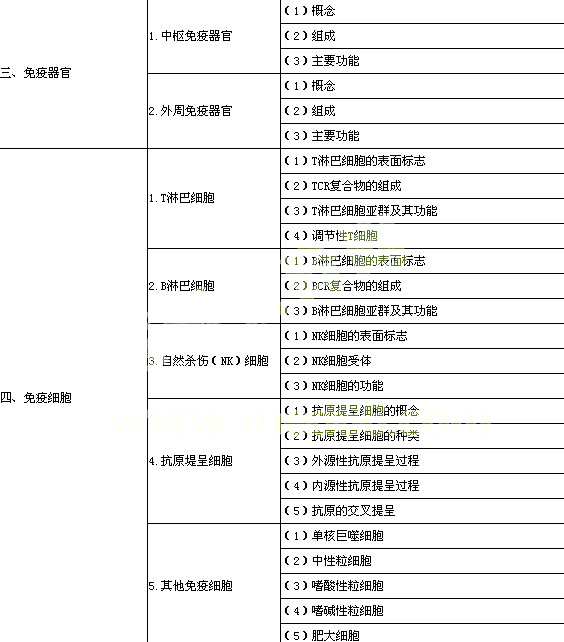 | | | |
|---|---|---|
| 三、免疫器官 | 1. 中枢免疫器官 | （1）概念 |
| | | （2）组成 |
| | | （3）主要功能 |
| | 2. 外周免疫器官 | （1）概念 |
| | | （2）组成 |
| | | （3）主要功能 |
| 四、免疫细胞 | 1. T淋巴细胞 | （1）T淋巴细胞的表面标志 |
| | | （2）TCR复合物的组成 |
| | | （3）T淋巴细胞亚群及其功能 |
| | | （4）调节性T细胞 |
| | 2. B淋巴细胞 | （1）B淋巴细胞的表面标志 |
| | | （2）BCR复合物的组成 |
| | | （3）B淋巴细胞亚群及其功能 |
| | 3. 自然杀伤（NK）细胞 | （1）NK细胞的表面标志 |
| | | （2）NK细胞受体 |
| | | （3）NK细胞的功能 |
| | 4. 抗原提呈细胞 | （1）抗原提呈细胞的概念 |
| | | （2）抗原提呈细胞的种类 |
| | | （3）外源性抗原提呈过程 |
| | | （4）内源性抗原提呈过程 |
| | | （5）抗原的交叉提呈 |
| | 5. 其他免疫细胞 | （1）单核巨噬细胞 |
| | | （2）中性粒细胞 |
| | | （3）嗜酸性粒细胞 |
| | | （4）嗜碱性粒细胞 |
| | | （5）肥大细胞 |